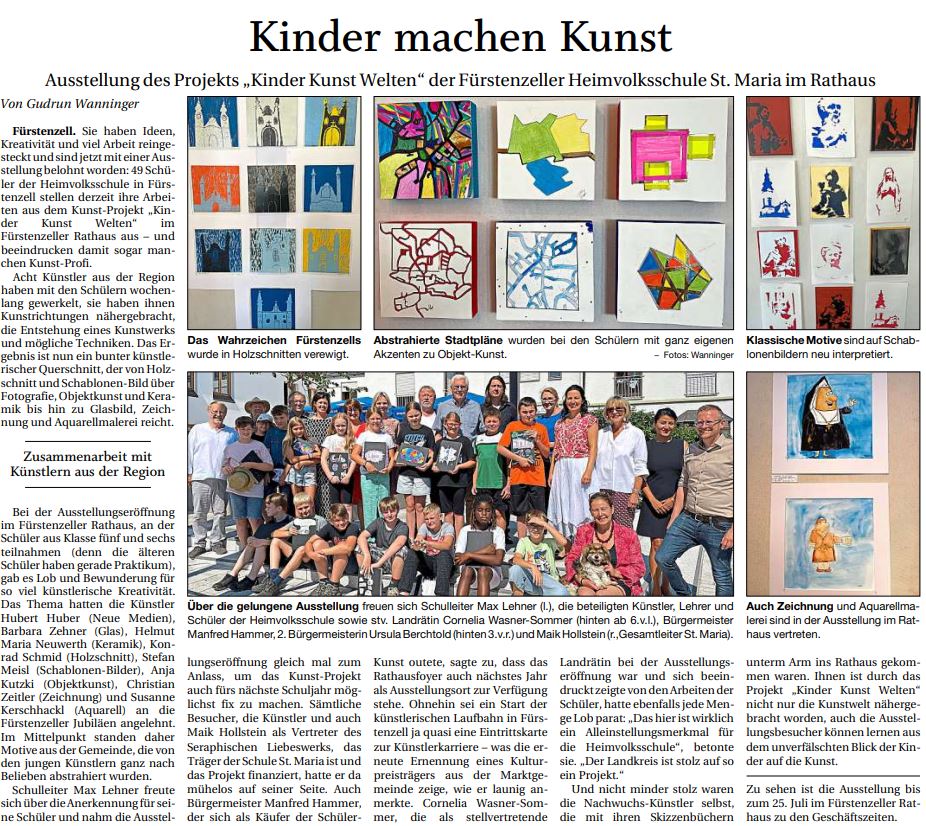 Kinder machen Kunst

Ausstellung des Projekts „Kinder Kunst Welten" der Fürstenzeller Heimvolksschule St. Maria im Rathaus

Von Gudrun Wanninger

Fürstenzell. Sie haben Ideen, Kreativität und viel Arbeit reingesteckt und sind jetzt mit einer Ausstellung belohnt worden: 49 Schüler der Heimvolksschule in Fürstenzell stellen derzeit ihre Arbeiten aus dem Kunst-Projekt „Kinder Kunst Welten" im Fürstenzeller Rathaus aus – und beeindrucken damit sogar manchen Kunst-Profi.

Acht Künstler aus der Region haben mit den Schülern wochenlang gewerkelt, sie haben ihnen Kunstrichtungen nähergebracht, die Entstehung eines Kunstwerks und mögliche Techniken. Das Ergebnis ist nun ein bunter künstlerischer Querschnitt, der von Holzschnitt und Schablonen-Bild über Fotografie, Objektkunst und Keramik bis hin zu Glasbild, Zeichnung und Aquarellmalerei reicht.

Zusammenarbeit mit Künstlern aus der Region

Bei der Ausstellungseröffnung im Fürstenzeller Rathaus, an der Schüler aus Klasse fünf und sechs teilnahmen (denn die älteren Schüler haben gerade Praktikum), gab es Lob und Bewunderung für so viel künstlerische Kreativität. Das Thema hatten die Künstler Hubert Huber (Neue Medien), Barbara Zehner (Glas), Helmut Maria Neuwerth (Keramik), Konrad Schmid (Holzschnitt), Stefan Meisl (Schablonen-Bilder), Anja Kutzki (Objektkunst), Christian Zeitler (Zeichnung) und Susanne Kerschhackl (Aquarell) an die Fürstenzeller Jubiläen angelehnt. Im Mittelpunkt standen daher Motive aus der Gemeinde, die von den jungen Künstlern ganz nach Belieben abstrahiert wurden.

Schulleiter Max Lehner freute sich über die Anerkennung für seine Schüler und nahm die Ausstellungseröffnung gleich mal zum Anlass, um das Kunst-Projekt auch fürs nächste Schuljahr möglichst fix zu machen. Sämtliche Besucher, die Künstler und auch Maik Hollstein als Vertreter des Seraphischen Liebeswerks, das Träger der Schule St. Maria ist und das Projekt finanziert, hatte er da mühelos auf seiner Seite. Auch Bürgermeister Manfred Hammer, der sich als Käufer der Schüler-Kunst outete, sagte zu, dass das Rathausfoyer auch nächstes Jahr als Ausstellungsort zur Verfügung stehe. Ohnehin sei ein Start der künstlerischen Laufbahn in Fürstenzell ja quasi eine Eintrittskarte zur Künstlerkarriere – was die erneute Ernennung eines Kulturpreisträgers aus der Marktgemeinde zeige, wie er launig anmerkte. Cornelia Wasner-Sommer, die als stellvertretende Landrätin bei der Ausstellungseröffnung war und sich beeindruckt zeigte von den Arbeiten der Schüler, hatte ebenfalls jede Menge Lob parat: „Das hier ist wirklich ein Alleinstellungsmerkmal für die Heimvolksschule", betonte sie. „Der Landkreis ist stolz auf so ein Projekt."

Und nicht minder stolz waren die Nachwuchs-Künstler selbst, die mit ihren Skizzenbüchern unterm Arm ins Rathaus gekommen waren. Ihnen ist durch das Projekt „Kinder Kunst Welten" nicht nur die Kunstwelt nähergebracht worden, auch die Ausstellungsbesucher können lernen aus dem unverfälschten Blick der Kinder auf die Kunst.

Zu sehen ist die Ausstellung bis zum 25. Juli im Fürstenzeller Rathaus zu den Geschäftszeiten.

Das Wahrzeichen Fürstenzells wurde in Holzschnitten verewigt.

Abstrahierte Stadtpläne wurden bei den Schülern mit ganz eigenen Akzenten zu Objekt-Kunst. – Fotos: Wanninger

Klassische Motive sind auf Schablonenbildern neu interpretiert.

Über die gelungene Ausstellung freuen sich Schulleiter Max Lehner (l.), die beteiligten Künstler, Lehrer und Schüler der Heimvolksschule sowie stv. Landrätin Cornelia Wasner-Sommer (hinten ab 6.v.l.), Bürgermeister Manfred Hammer, 2. Bürgermeisterin Ursula Berchtold (hinten 3.v.r.) und Maik Hollstein (r., Gesamtleiter St. Maria).

Auch Zeichnung und Aquarellmalerei sind in der Ausstellung im Rathaus vertreten.